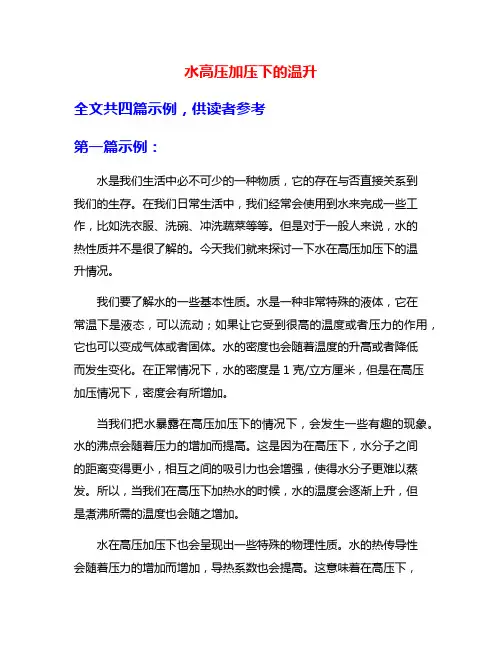 水高压加压下的温升

全文共四篇示例，供读者参考

第一篇示例：

水是我们生活中必不可少的一种物质，它的存在与否直接关系到我们的生存。在我们日常生活中，我们经常会使用到水来完成一些工作，比如洗衣服、洗碗、冲洗蔬菜等等。但是对于一般人来说，水的热性质并不是很了解的。今天我们就来探讨一下水在高压加压下的温升情况。

我们要了解水的一些基本性质。水是一种非常特殊的液体，它在常温下是液态，可以流动；如果让它受到很高的温度或者压力的作用，它也可以变成气体或者固体。水的密度也会随着温度的升高或者降低而发生变化。在正常情况下，水的密度是 1 克/立方厘米，但是在高压加压情况下，密度会有所增加。

当我们把水暴露在高压加压下的情况下，会发生一些有趣的现象。水的沸点会随着压力的增加而提高。这是因为在高压下，水分子之间的距离变得更小，相互之间的吸引力也会增强，使得水分子更难以蒸发。所以，当我们在高压下加热水的时候，水的温度会逐渐上升，但是煮沸所需的温度也会随之增加。

水在高压加压下也会呈现出一些特殊的物理性质。水的热传导性会随着压力的增加而增加，导热系数也会提高。这意味着在高压下，